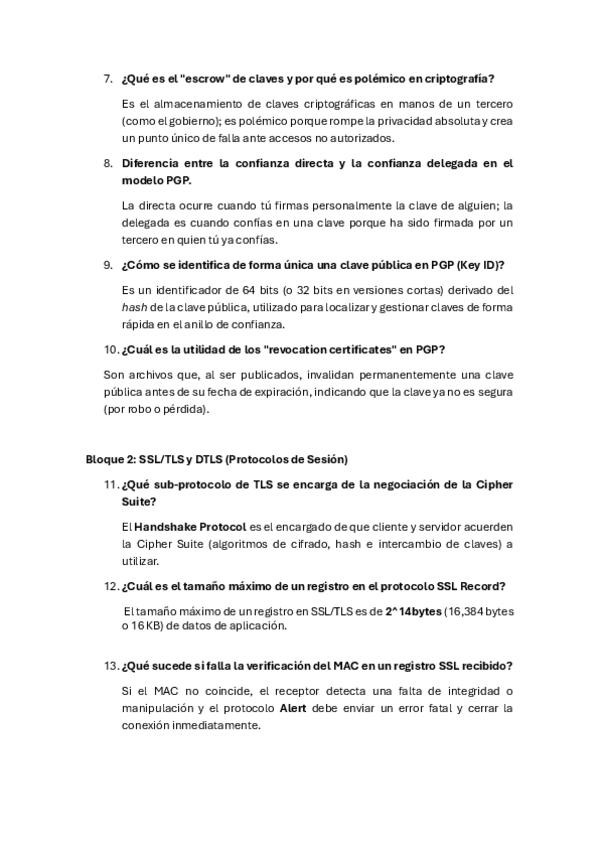 7. ¿Qué es el "escrow" de claves y por qué es polémico en criptografía?

Es el almacenamiento de claves criptográficas en manos de un tercero (como el gobierno); es polémico porque rompe la privacidad absoluta y crea un punto único de falla ante accesos no autorizados.

8. Diferencia entre la confianza directa y la confianza delegada en el modelo PGP.

La directa ocurre cuando tú firmas personalmente la clave de alguien; la delegada es cuando confías en una clave porque ha sido firmada por un tercero en quien tú ya confías.

9. ¿Cómo se identifica de forma única una clave pública en PGP (Key ID)?

Es un identificador de 64 bits (o 32 bits en versiones cortas) derivado del hash de la clave pública, utilizado para localizar y gestionar claves de forma rápida en el anillo de confianza.

10. ¿Cuál es la utilidad de los "revocation certificates" en PGP?

Son archivos que, al ser publicados, invalidan permanentemente una clave pública antes de su fecha de expiración, indicando que la clave ya no es segura (por robo o pérdida).

Bloque 2: SSL/TLS y DTLS (Protocolos de Sesión)

11. ¿Qué sub-protocolo de TLS se encarga de la negociación de la Cipher Suite?

El Handshake Protocol es el encargado de que cliente y servidor acuerden la Cipher Suite (algoritmos de cifrado, hash e intercambio de claves) a utilizar.

12. ¿Cuál es el tamaño máximo de un registro en el protocolo SSL Record?

El tamaño máximo de un registro en SSL/TLS es de 2^14bytes (16,384 bytes o 16 KB) de datos de aplicación.

13. ¿Qué sucede si falla la verificación del MAC en un registro SSL recibido?

Si el MAC no coincide, el receptor detecta una falta de integridad o manipulación y el protocolo Alert debe enviar un error fatal y cerrar la conexión inmediatamente.